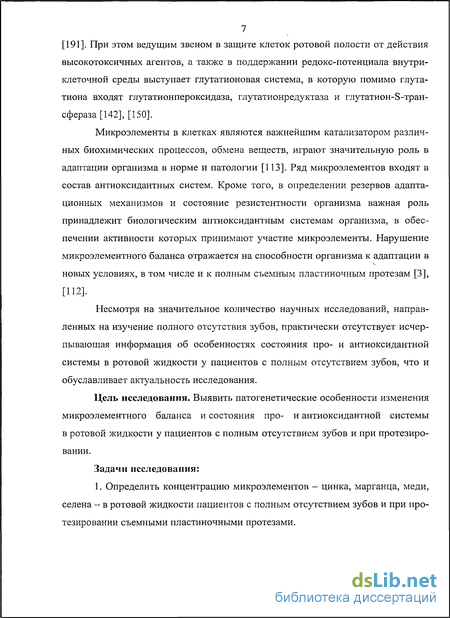 7

[191]. При этом ведущим звеном в защите клеток ротовой полости от действия высокотоксичных агентов, а также в поддержании редокс-потенциала внутриклеточной среды выступает глутатионовая система, в которую помимо глутатиона входят глутатионпероксидаза, глутатионредуктаза и глутатион-S-трансфераза [142], [150].

Микроэлементы в клетках являются важнейшим катализатором различных биохимических процессов, обмена веществ, играют значительную роль в адаптации организма в норме и патологии [113]. Ряд микроэлементов входят в состав антиоксидантных систем. Кроме того, в определении резервов адаптационных механизмов и состояние резистентности организма важная роль принадлежит биологическим антиоксидантным системам организма, в обеспечении активности которых принимают участие микроэлементы. Нарушение микроэлементного баланса отражается на способности организма к адаптации в новых условиях, в том числе и к полным съемным пластиночным протезам [3], [112].

Несмотря на значительное количество научных исследований, направленных на изучение полного отсутствия зубов, практически отсутствует исчерпывающая информация об особенностях состояния про- и антиоксидантной системы в ротовой жидкости у пациентов с полным отсутствием зубов, что и обуславливает актуальность исследования.

Цель исследования. Выявить патогенетические особенности изменения микроэлементного баланса и состояния про- и антиоксидантной системы в ротовой жидкости у пациентов с полным отсутствием зубов и при протезировании.

Задачи исследования:

1. Определить концентрацию микроэлементов – цинка, марганца, меди, селена – в ротовой жидкости пациентов с полным отсутствием зубов и при протезировании съемными пластиночными протезами.

dsLib.net
библиотека диссертаций